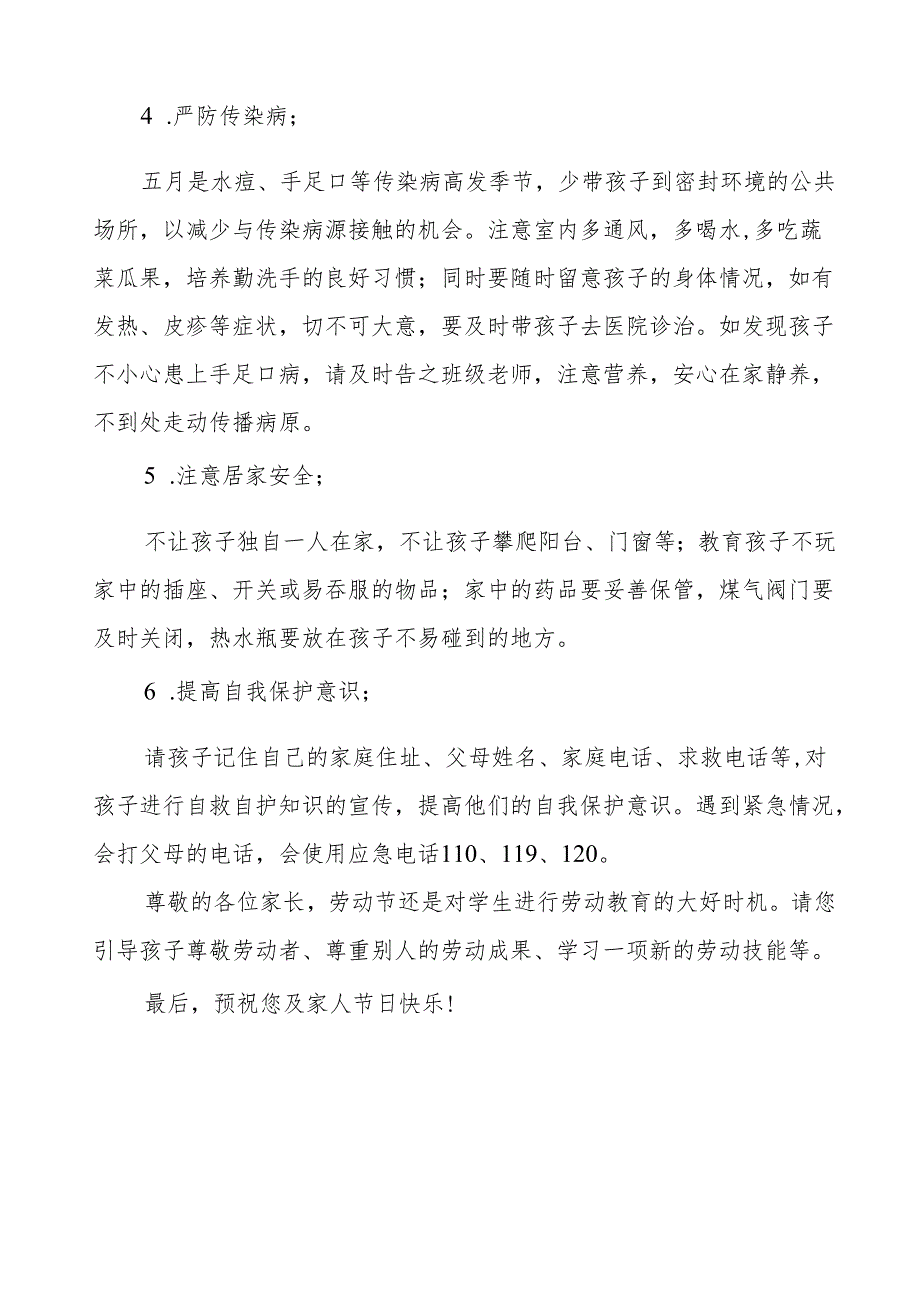 4 .严防传染病;

五月是水痘、手足口等传染病高发季节，少带孩子到密封环境的公共场所，以减少与传染病源接触的机会。注意室内多通风，多喝水,多吃蔬菜瓜果，培养勤洗手的良好习惯；同时要随时留意孩子的身体情况，如有发热、皮疹等症状，切不可大意，要及时带孩子去医院诊治。如发现孩子不小心患上手足口病，请及时告之班级老师，注意营养，安心在家静养，不到处走动传播病原。

5 .注意居家安全;

不让孩子独自一人在家，不让孩子攀爬阳台、门窗等；教育孩子不玩家中的插座、开关或易吞服的物品；家中的药品要妥善保管，煤气阀门要及时关闭，热水瓶要放在孩子不易碰到的地方。

6 .提高自我保护意识;

请孩子记住自己的家庭住址、父母姓名、家庭电话、求救电话等,对孩子进行自救自护知识的宣传，提高他们的自我保护意识。遇到紧急情况，会打父母的电话，会使用应急电话110、119、120。

尊敬的各位家长，劳动节还是对学生进行劳动教育的大好时机。请您引导孩子尊敬劳动者、尊重别人的劳动成果、学习一项新的劳动技能等。

最后，预祝您及家人节日快乐!